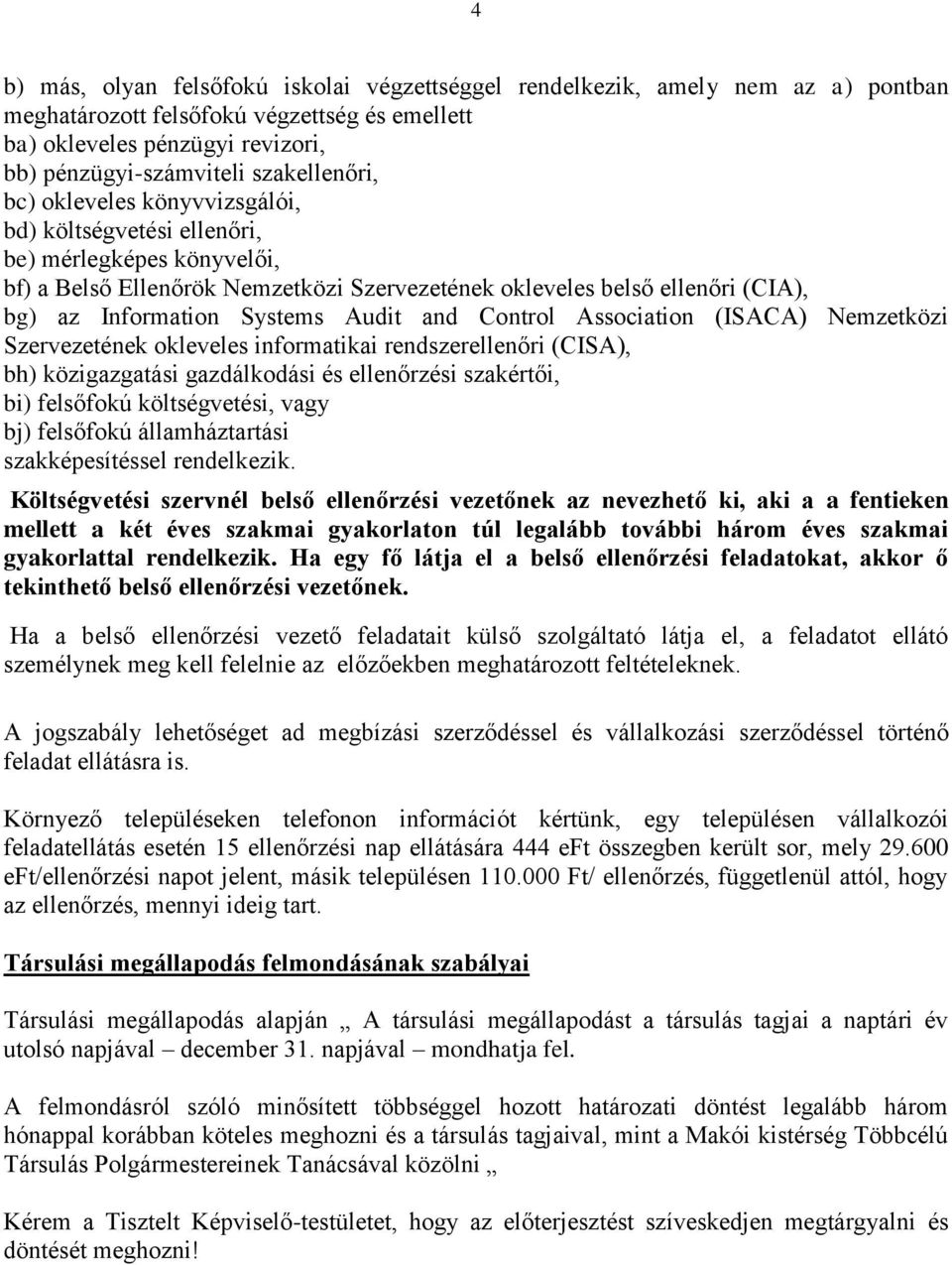 4

b) más, olyan felsőfokú iskolai végzettséggel rendelkezik, amely nem az a) pontban meghatározott felsőfokú végzettség és emellett
ba) okleveles pénzügyi revizori,
bb) pénzügyi-számviteli szakellenőri,
bc) okleveles könyvvizsgálói,
bd) költségvetési ellenőri,
be) mérlegképes könyvelői,
bf) a Belső Ellenőrök Nemzetközi Szervezetének okleveles belső ellenőri (CIA),
bg) az Information Systems Audit and Control Association (ISACA) Nemzetközi Szervezetének okleveles informatikai rendszerellenőri (CISA),
bh) közigazgatási gazdálkodási és ellenőrzési szakértői,
bi) felsőfokú költségvetési, vagy
bj) felsőfokú államháztartási
szakképesítéssel rendelkezik.

Költségvetési szervnél belső ellenőrzési vezetőnek az nevezhető ki, aki a a fentieken mellett a két éves szakmai gyakorlaton túl legalább további három éves szakmai gyakorlattal rendelkezik. Ha egy fő látja el a belső ellenőrzési feladatokat, akkor ő tekinthető belső ellenőrzési vezetőnek.

Ha a belső ellenőrzési vezető feladatait külső szolgáltató látja el, a feladatot ellátó személynek meg kell felelnie az előzőekben meghatározott feltételeknek.

A jogszabály lehetőséget ad megbízási szerződéssel és vállalkozási szerződéssel történő feladat ellátásra is.

Környező településeken telefonon információt kértünk, egy településen vállalkozói feladatellátás esetén 15 ellenőrzési nap ellátására 444 eFt összegben került sor, mely 29.600 eFt/ellenőrzési napot jelent, másik településen 110.000 Ft/ ellenőrzés, függetlenül attól, hogy az ellenőrzés, mennyi ideig tart.

Társulási megállapodás felmondásának szabályai

Társulási megállapodás alapján „ A társulási megállapodást a társulás tagjai a naptári év utolsó napjával – december 31. napjával – mondhatja fel.

A felmondásról szóló minősített többséggel hozott határozati döntést legalább három hónappal korábban köteles meghozni és a társulás tagjaival, mint a Makói kistérség Többcélú Társulás Polgármestereinek Tanácsával közölni „

Kérem a Tisztelt Képviselő-testületet, hogy az előterjesztést szíveskedjen megtárgyalni és döntését meghozni!